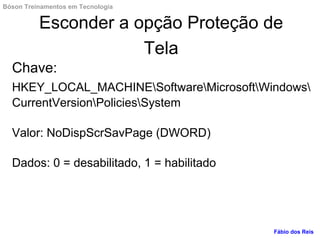 Bóson Treinamentos em Tecnologia

Esconder a opção Proteção de Tela

Chave:

HKEY_LOCAL_MACHINE\Software\Microsoft\Windows\CurrentVersion\Policies\System

Valor: NoDispScrSavPage (DWORD)

Dados: 0 = desabilitado, 1 = habilitado

Fábio dos Reis